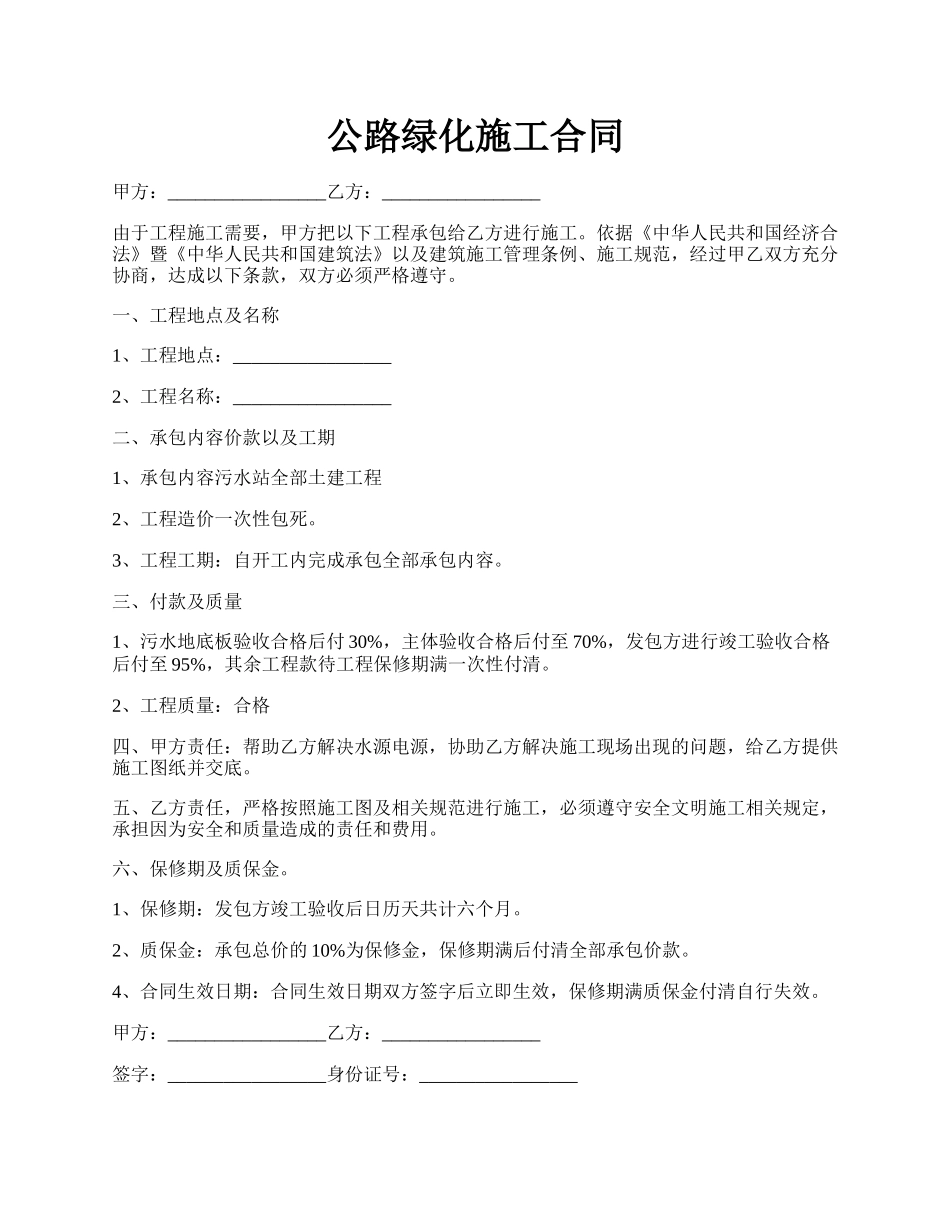 公路绿化施工合同

甲方：_________________乙方：_________________

由于工程施工需要，甲方把以下工程承包给乙方进行施工。依据《中华人民共和国经济合法》暨《中华人民共和国建筑法》以及建筑施工管理条例、施工规范，经过甲乙双方充分协商，达成以下条款，双方必须严格遵守。

一、工程地点及名称

1、工程地点：_________________

2、工程名称：_________________

二、承包内容价款以及工期

1、承包内容污水站全部土建工程

2、工程造价一次性包死。

3、工程工期：自开工内完成承包全部承包内容。

三、付款及质量

1、污水地底板验收合格后付30%，主体验收合格后付至70%，发包方进行竣工验收合格后付至95%，其余工程款待工程保修期满一次性付清。

2、工程质量：合格

四、甲方责任：帮助乙方解决水源电源，协助乙方解决施工现场出现的问题，给乙方提供施工图纸并交底。

五、乙方责任，严格按照施工图及相关规范进行施工，必须遵守安全文明施工相关规定，承担因为安全和质量造成的责任和费用。

六、保修期及质保金。

1、保修期：发包方竣工验收后日历天共计六个月。

2、质保金：承包总价的10%为保修金，保修期满后付清全部承包价款。

4、合同生效日期：合同生效日期双方签字后立即生效，保修期满质保金付清自行失效。

甲方：_________________乙方：_________________

签字：_________________身份证号：_________________